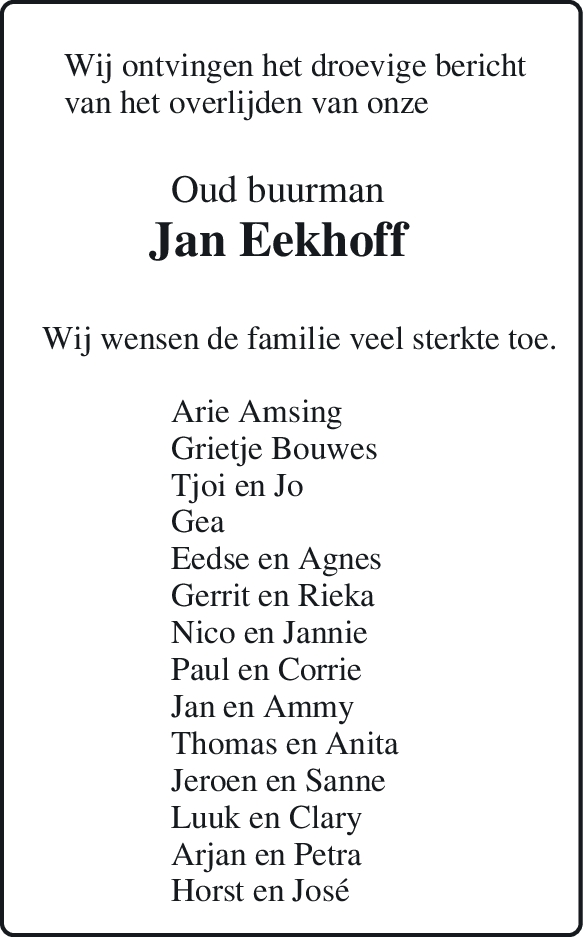 Wij ontvingen het droevige bericht van het overlijden van onze

Oud buurman
Jan Eekhoff

Wij wensen de familie veel sterkte toe.

Arie Amsing
Grietje Bouwes
Tjoi en Jo
Gea
Eedse en Agnes
Gerrit en Rieka
Nico en Jannie
Paul en Corrie
Jan en Ammy
Thomas en Anita
Jeroen en Sanne
Luuk en Clary
Arjan en Petra
Horst en José